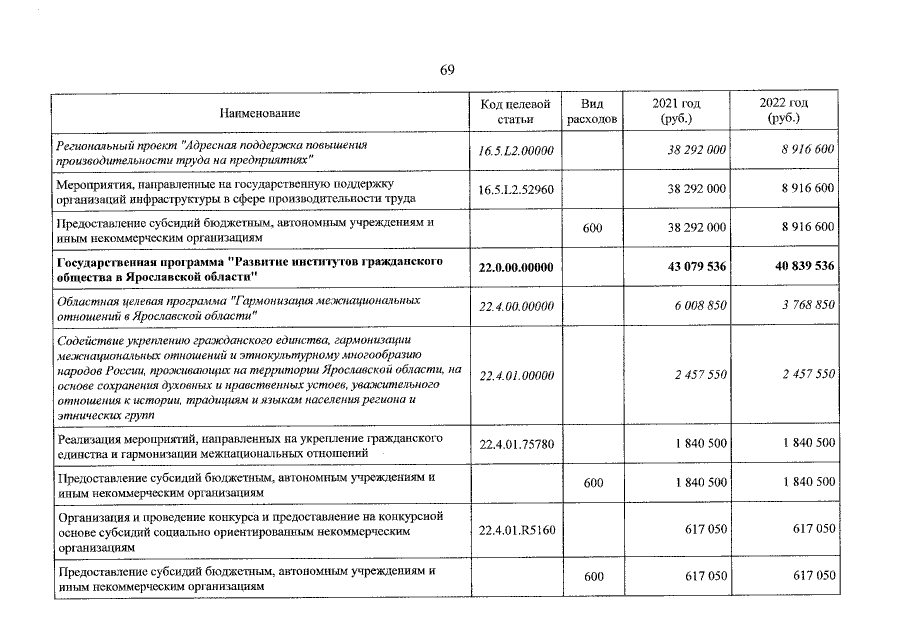 69

| Наименование | Код целевой статьи | Вид расходов | 2021 год (руб.) | 2022 год (руб.) |
|---|---|---|---|---|
| Региональный проект "Адресная поддержка повышения производительности труда на предприятиях" | 16.5.L2.00000 |  | 38 292 000 | 8 916 600 |
| Мероприятия, направленные на государственную поддержку организаций инфраструктуры в сфере производительности труда | 16.5.L2.52960 |  | 38 292 000 | 8 916 600 |
| Предоставление субсидий бюджетным, автономным учреждениям и иным некоммерческим организациям |  | 600 | 38 292 000 | 8 916 600 |
| Государственная программа "Развитие институтов гражданского общества в Ярославской области" | 22.0.00.00000 |  | 43 079 536 | 40 839 536 |
| Областная целевая программа "Гармонизация межнациональных отношений в Ярославской области" | 22.4.00.00000 |  | 6 008 850 | 3 768 850 |
| Содействие укреплению гражданского единства, гармонизации межнациональных отношений и этнокультурному многообразию народов России, проживающих на территории Ярославской области, на основе сохранения духовных и нравственных устоев, уважительного отношения к истории, традициям и языкам населения региона и этнических групп | 22.4.01.00000 |  | 2 457 550 | 2 457 550 |
| Реализация мероприятий, направленных на укрепление гражданского единства и гармонизации межнациональных отношений | 22.4.01.75780 |  | 1 840 500 | 1 840 500 |
| Предоставление субсидий бюджетным, автономным учреждениям и иным некоммерческим организациям |  | 600 | 1 840 500 | 1 840 500 |
| Организация и проведение конкурса и предоставление на конкурсной основе субсидий социально ориентированным некоммерческим организациям | 22.4.01.R5160 |  | 617 050 | 617 050 |
| Предоставление субсидий бюджетным, автономным учреждениям и иным некоммерческим организациям |  | 600 | 617 050 | 617 050 |